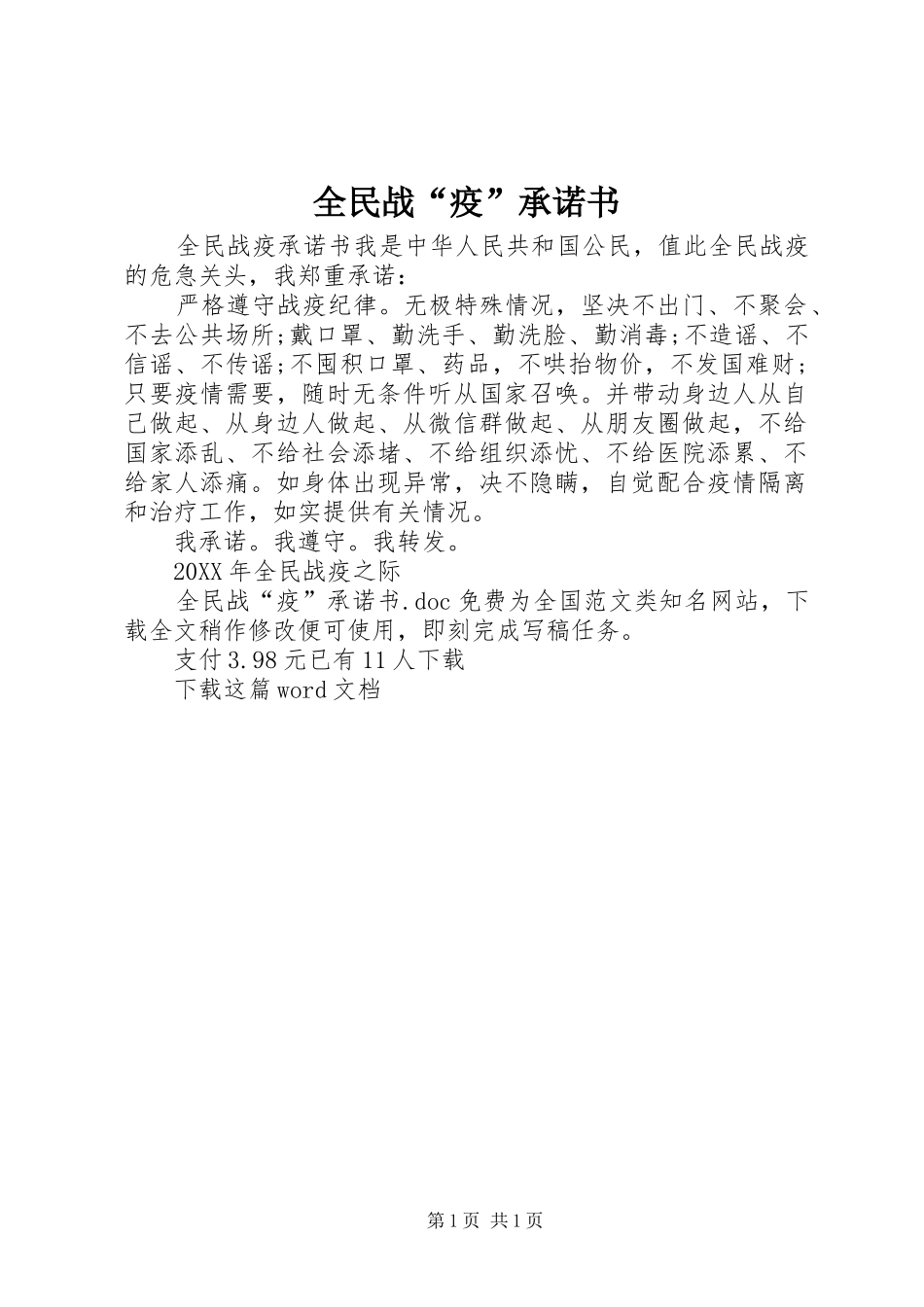 全民战“疫”承诺书

全民战疫承诺书我是中华人民共和国公民，值此全民战疫的危急关头，我郑重承诺：

严格遵守战疫纪律。无极特殊情况，坚决不出门、不聚会、不去公共场所;戴口罩、勤洗手、勤洗脸、勤消毒;不造谣、不信谣、不传谣;不囤积口罩、药品，不哄抬物价，不发国难财;只要疫情需要，随时无条件听从国家召唤。并带动身边人从自己做起、从身边人做起、从微信群做起、从朋友圈做起，不给国家添乱、不给社会添堵、不给组织添忧、不给医院添累、不给家人添痛。如身体出现异常，决不隐瞒，自觉配合疫情隔离和治疗工作，如实提供有关情况。

我承诺。我遵守。我转发。

20XX 年全民战疫之际

全民战“疫”承诺书.doc 免费为全国范文类知名网站，下载全文稍作修改便可使用，即刻完成写稿任务。

支付 3.98 元已有 11 人下载

下载这篇 word 文档

第 1 页 共 1 页